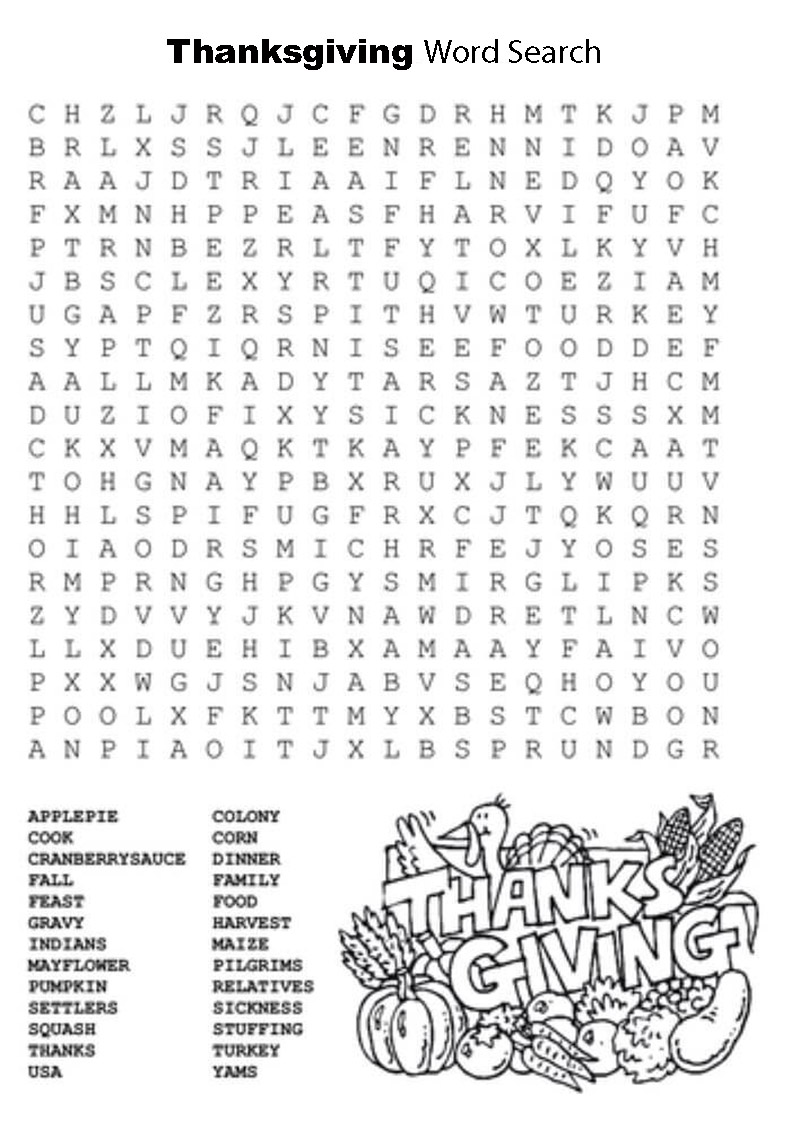 Thanksgiving Word Search

C H Z L J R Q J C F G D R H M T K J P M
B R L X S S J L E E N R E N N I D O A V
R A A J D T R I A A I F L N E D Q Y O K
F X M N H P P E A S F H A R V I F U F C
P T R N B E Z R L T F Y T O X L K Y V H
J B S C L E X Y R T U Q I C O E Z I A M
U G A P F Z R S P I T H V W T U R K E Y
S Y P T Q I Q R N I S E E F O O D D E F
A A L L M K A D Y T A R S A Z T J H C M
D U Z I O F I X Y S I C K N E S S S X M
C K X V M A Q K T K A Y P F E K C A A T
T O H G N A Y P B X R U X J L Y W U U V
H H L S P I F U G F R X C J T Q K Q R N
O I A O D R S M I C H R F E J Y O S E S
R M P R N G H P G Y S M I R G L I P K S
Z Y D V V Y J K V N A W D R E T L N C W
L L X D U E H I B X A M A A Y F A I V O
P X X W G J S N J A B V S E Q H O Y O U
P O O L X F K T T M Y X B S T C W B O N
A N P I A O I T J X L B S P R U N D G R

APPLEPIE
COOK
CRANBERRYSAUCE
FALL
FEAST
GRAVY
INDIANS
MAYFLOWER
PUMPKIN
SETTLERS
SQUASH
THANKS
USA

COLONY
CORN
DINNER
FAMILY
FOOD
HARVEST
MAIZE
PILGRIMS
RELATIVES
SICKNESS
STUFFING
TURKEY
YAMS

THANKS
GIVING